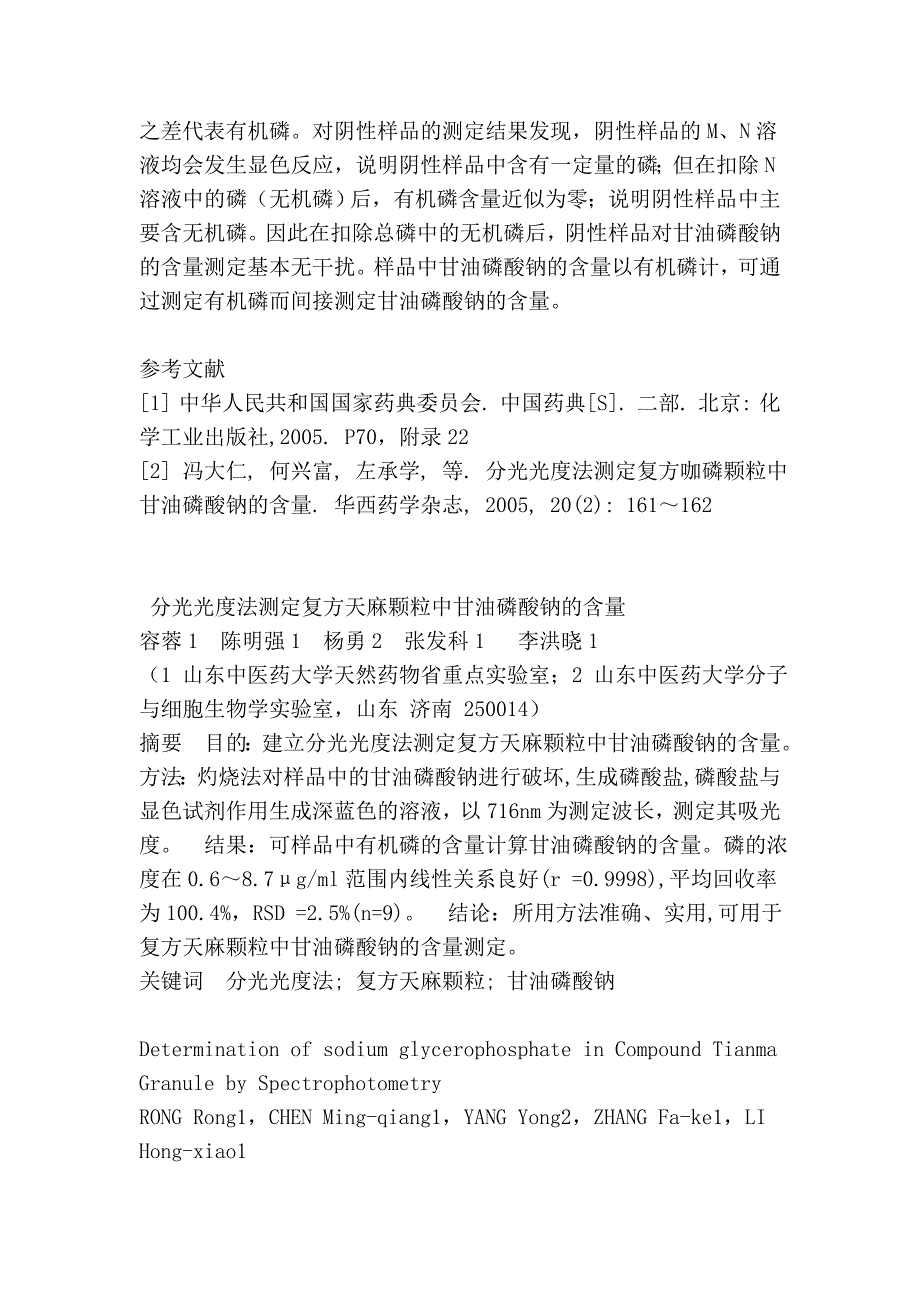 之差代表有机磷。对阴性样品的测定结果发现，阴性样品的 M、N 溶液均会发生显色反应，说明阴性样品中含有一定量的磷；但在扣除 N 溶液中的磷（无机磷）后，有机磷含量近似为零；说明阴性样品中主要含无机磷。因此在扣除总磷中的无机磷后，阴性样品对甘油磷酸钠的含量测定基本无干扰。样品中甘油磷酸钠的含量以有机磷计，可通过测定有机磷而间接测定甘油磷酸钠的含量。

参考文献
[1] 中华人民共和国国家药典委员会. 中国药典[S]. 二部. 北京: 化学工业出版社,2005. P70，附录 22
[2] 冯大仁, 何兴富, 左承学, 等. 分光光度法测定复方咖磷颗粒中甘油磷酸钠的含量. 华西药学杂志, 2005, 20(2): 161～162

分光光度法测定复方天麻颗粒中甘油磷酸钠的含量
容蓉 1　陈明强 1　杨勇 2　张发科 1　李洪晓 1
（1 山东中医药大学天然药物省重点实验室；2 山东中医药大学分子与细胞生物学实验室，山东 济南 250014）
摘要　目的: 建立分光光度法测定复方天麻颗粒中甘油磷酸钠的含量。方法: 灼烧法对样品中的甘油磷酸钠进行破坏,生成磷酸盐,磷酸盐与显色试剂作用生成深蓝色的溶液，以 716nm 为测定波长，测定其吸光度。　结果：可样品中有机磷的含量计算甘油磷酸钠的含量。磷的浓度在 0.6～8.7μg/ml 范围内线性关系良好(r =0.9998),平均回收率为 100.4%，RSD =2.5%(n=9)。　结论：所用方法准确、实用,可用于复方天麻颗粒中甘油磷酸钠的含量测定。
关键词　分光光度法; 复方天麻颗粒; 甘油磷酸钠

Determination of sodium glycerophosphate in Compound Tianma Granule by Spectrophotometry
RONG Rong1，CHEN Ming-qiang1，YANG Yong2，ZHANG Fa-ke1，LI Hong-xiao1